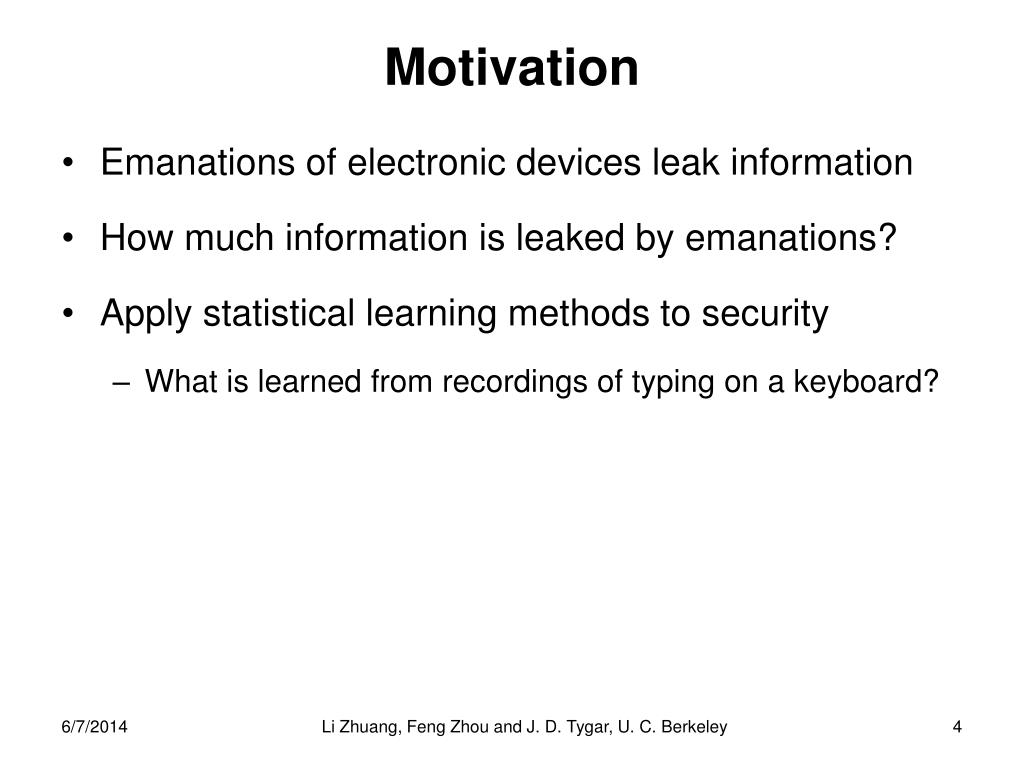 Motivation

• Emanations of electronic devices leak information

• How much information is leaked by emanations?

• Apply statistical learning methods to security

– What is learned from recordings of typing on a keyboard?

6/7/2014

Li Zhuang, Feng Zhou and J. D. Tygar, U. C. Berkeley

4